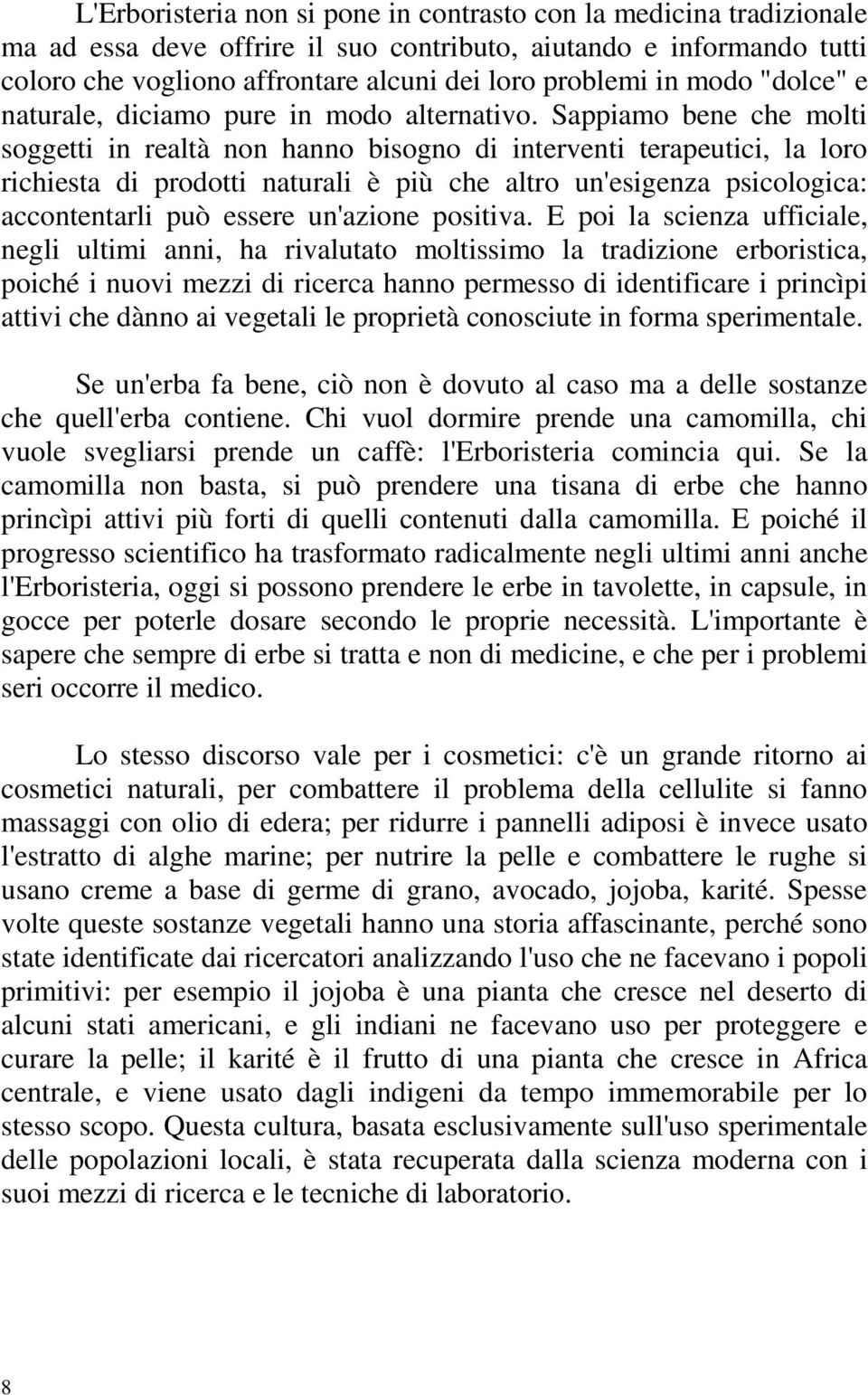 L'Erboristeria non si pone in contrasto con la medicina tradizionale ma ad essa deve offrire il suo contributo, aiutando e informando tutti coloro che vogliono affrontare alcuni dei loro problemi in modo "dolce" e naturale, diciamo pure in modo alternativo. Sappiamo bene che molti soggetti in realtà non hanno bisogno di interventi terapeutici, la loro richiesta di prodotti naturali è più che altro un'esigenza psicologica: accontentarli può essere un'azione positiva. E poi la scienza ufficiale, negli ultimi anni, ha rivalutato moltissimo la tradizione erboristica, poiché i nuovi mezzi di ricerca hanno permesso di identificare i princìpi attivi che dànno ai vegetali le proprietà conosciute in forma sperimentale.

Se un'erba fa bene, ciò non è dovuto al caso ma a delle sostanze che quell'erba contiene. Chi vuol dormire prende una camomilla, chi vuole svegliarsi prende un caffè: l'Erboristeria comincia qui. Se la camomilla non basta, si può prendere una tisana di erbe che hanno princìpi attivi più forti di quelli contenuti dalla camomilla. E poiché il progresso scientifico ha trasformato radicalmente negli ultimi anni anche l'Erboristeria, oggi si possono prendere le erbe in tavolette, in capsule, in gocce per poterle dosare secondo le proprie necessità. L'importante è sapere che sempre di erbe si tratta e non di medicine, e che per i problemi seri occorre il medico.

Lo stesso discorso vale per i cosmetici: c'è un grande ritorno ai cosmetici naturali, per combattere il problema della cellulite si fanno massaggi con olio di edera; per ridurre i pannelli adiposi è invece usato l'estratto di alghe marine; per nutrire la pelle e combattere le rughe si usano creme a base di germe di grano, avocado, jojoba, karité. Spesse volte queste sostanze vegetali hanno una storia affascinante, perché sono state identificate dai ricercatori analizzando l'uso che ne facevano i popoli primitivi: per esempio il jojoba è una pianta che cresce nel deserto di alcuni stati americani, e gli indiani ne facevano uso per proteggere e curare la pelle; il karité è il frutto di una pianta che cresce in Africa centrale, e viene usato dagli indigeni da tempo immemorabile per lo stesso scopo. Questa cultura, basata esclusivamente sull'uso sperimentale delle popolazioni locali, è stata recuperata dalla scienza moderna con i suoi mezzi di ricerca e le tecniche di laboratorio.

8